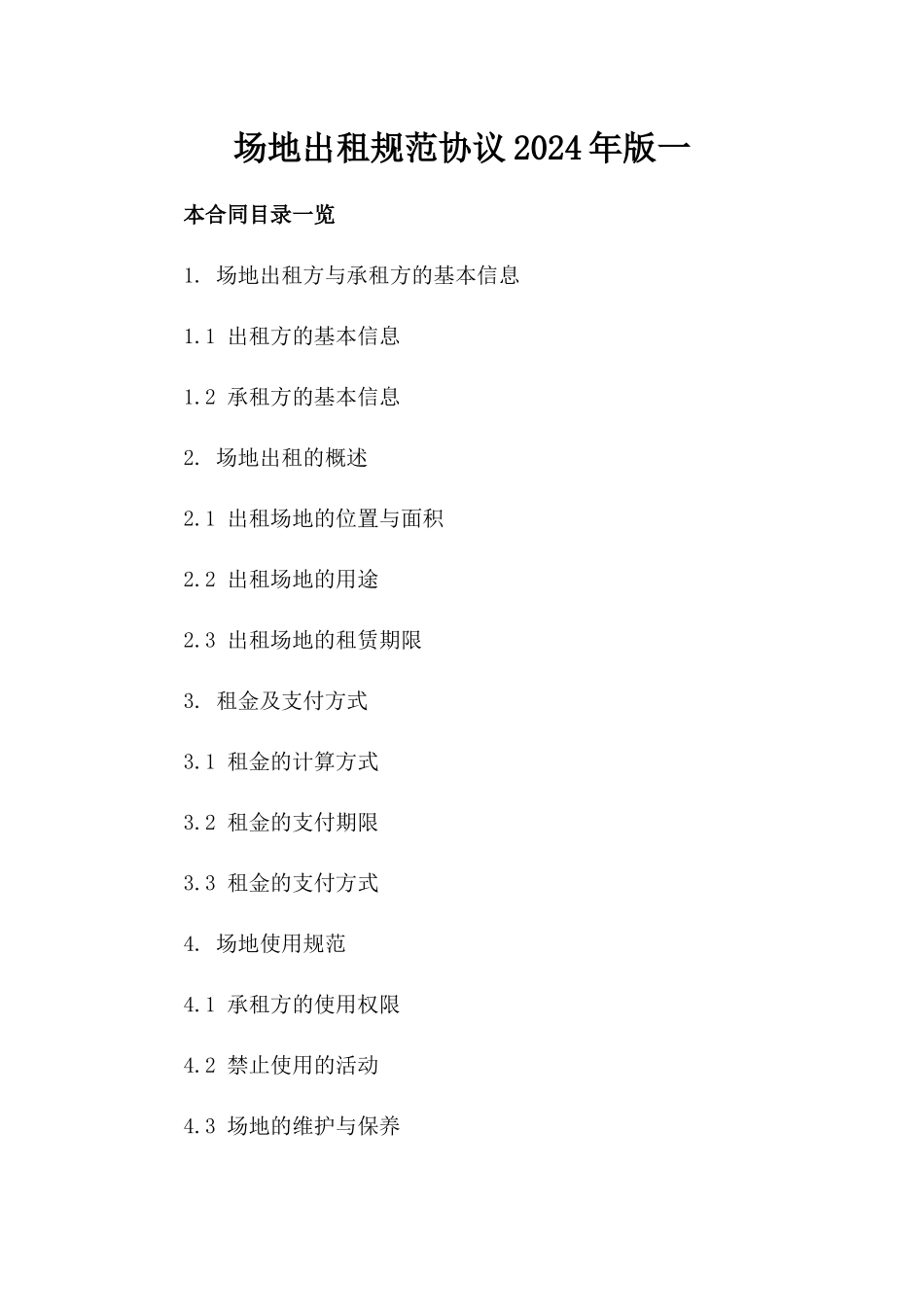 场地出租规范协议2024年版一

本合同目录一览

1. 场地出租方与承租方的基本信息

1.1 出租方的基本信息

1.2 承租方的基本信息

2. 场地出租的概述

2.1 出租场地的位置与面积

2.2 出租场地的用途

2.3 出租场地的租赁期限

3. 租金及支付方式

3.1 租金的计算方式

3.2 租金的支付期限

3.3 租金的支付方式

4. 场地使用规范

4.1 承租方的使用权限

4.2 禁止使用的活动

4.3 场地的维护与保养